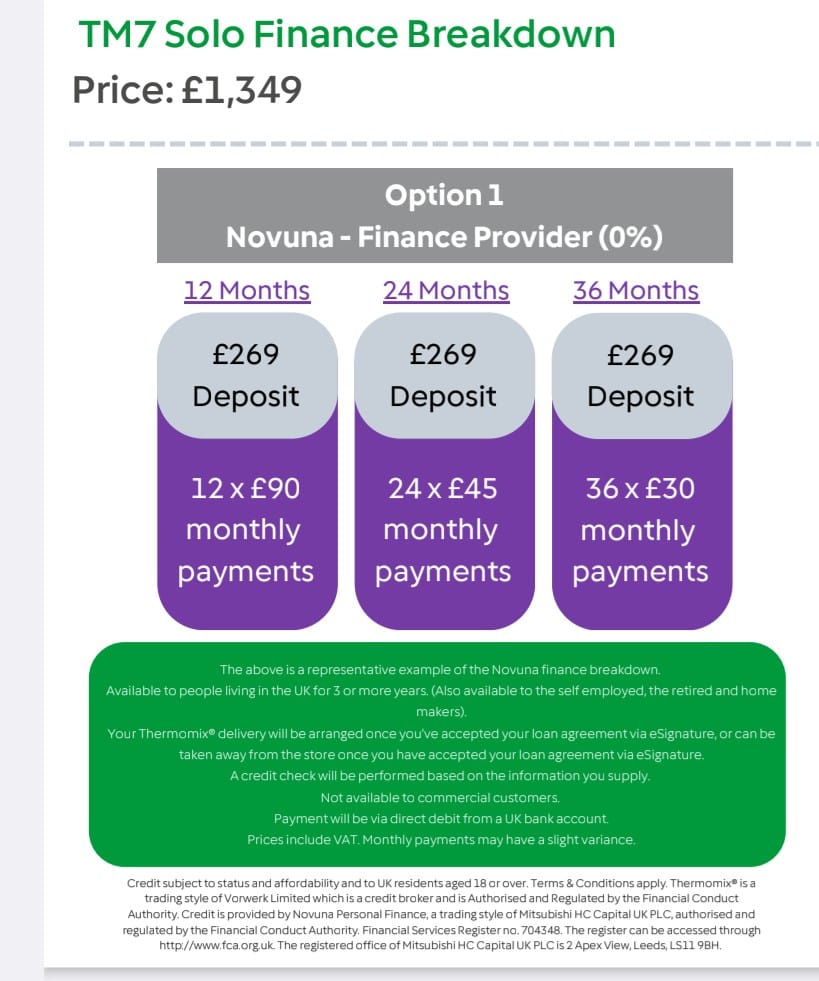 TM7 Solo Finance Breakdown

Price: £1,349

Option 1
Novuna - Finance Provider (0%)

12 Months

£269
Deposit

12 x £90
monthly
payments

24 Months

£269
Deposit

24 x £45
monthly
payments

36 Months

£269
Deposit

36 x £30
monthly
payments

The above is a representative example of the Novuna finance breakdown.
Available to people living in the UK for 3 or more years. (Also available to the self employed, the retired and home makers).
Your Thermomix® delivery will be arranged once you've accepted your loan agreement via eSignature, or can be taken away from the store once you have accepted your loan agreement via eSignature.
A credit check will be performed based on the information you supply.
Not available to commercial customers.
Payment will be via direct debit from a UK bank account.
Prices include VAT. Monthly payments may have a slight variance.

Credit subject to status and affordability and to UK residents aged 18 or over. Terms & Conditions apply. Thermomix® is a trading style of Vorwerk Limited which is a credit broker and is Authorised and Regulated by the Financial Conduct Authority. Credit is provided by Novuna Personal Finance, a trading style of Mitsubishi HC Capital UK PLC, authorised and regulated by the Financial Conduct Authority. Financial Services Register no. 704348. The register can be accessed through http://www.fca.org.uk. The registered office of Mitsubishi HC Capital UK PLC is 2 Apex View, Leeds, LS11 9BH.